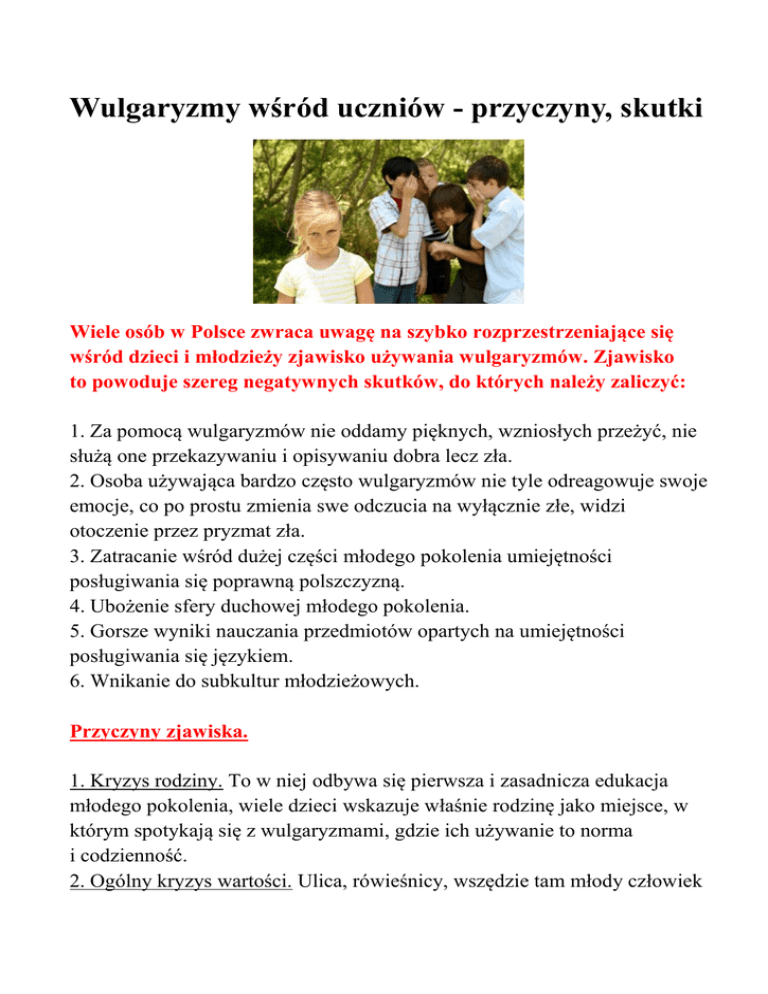 Wulgaryzmy wśród uczniów - przyczyny, skutki

Wiele osób w Polsce zwraca uwagę na szybko rozprzestrzeniające się wśród dzieci i młodzieży zjawisko używania wulgaryzmów. Zjawisko to powoduje szereg negatywnych skutków, do których należy zaliczyć:

1. Za pomocą wulgaryzmów nie oddamy pięknych, wzniosłych przeżyć, nie służą one przekazywaniu i opisywaniu dobra lecz zła.
2. Osoba używająca bardzo często wulgaryzmów nie tyle odreagowuje swoje emocje, co po prostu zmienia swe odczucia na wyłącznie złe, widzi otoczenie przez pryzmat zła.
3. Zatracanie wśród dużej części młodego pokolenia umiejętności posługiwania się poprawną polszczyzną.
4. Ubożenie sfery duchowej młodego pokolenia.
5. Gorsze wyniki nauczania przedmiotów opartych na umiejętności posługiwania się językiem.
6. Wnikanie do subkultur młodzieżowych.

Przyczyny zjawiska.

1. Kryzys rodziny. To w niej odbywa się pierwsza i zasadnicza edukacja młodego pokolenia, wiele dzieci wskazuje właśnie rodzinę jako miejsce, w którym spotykają się z wulgaryzmami, gdzie ich używanie to norma i codzienność.
2. Ogólny kryzys wartości. Ulica, rówieśnicy, wszędzie tam młody człowiek